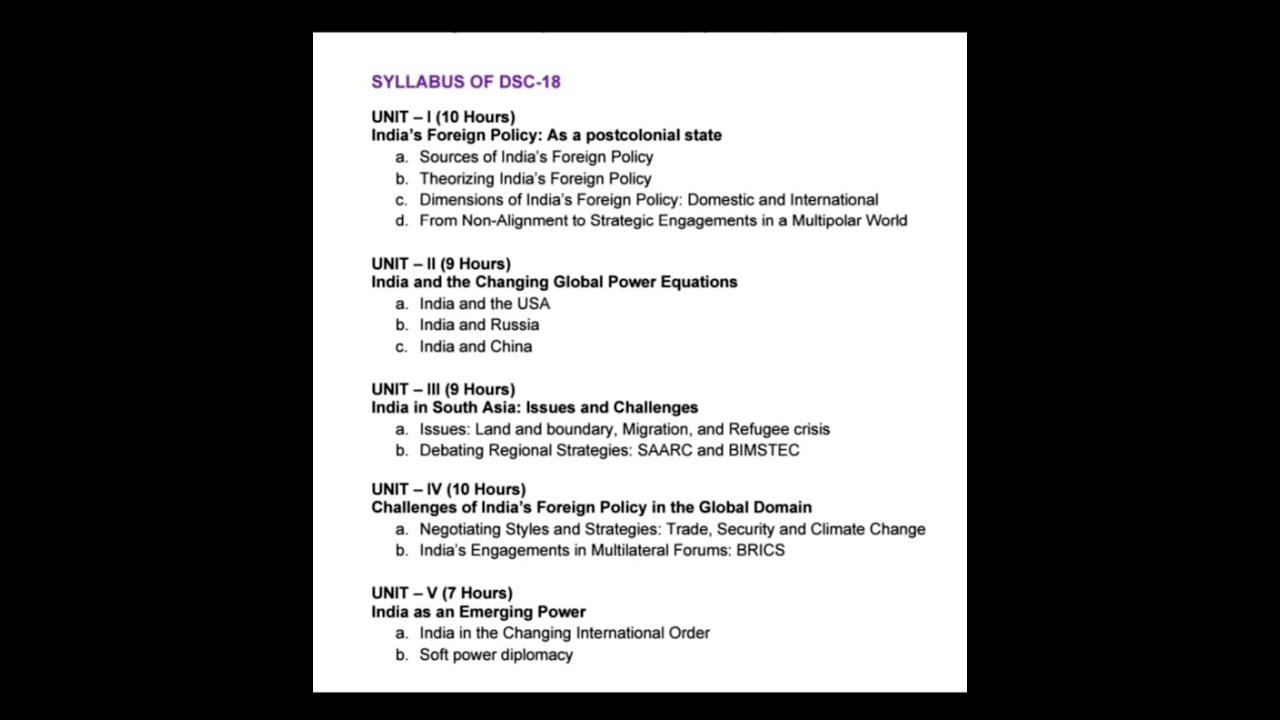 SYLLABUS OF DSC-18

UNIT – I (10 Hours)
India's Foreign Policy: As a postcolonial state
a. Sources of India's Foreign Policy
b. Theorizing India's Foreign Policy
c. Dimensions of India's Foreign Policy: Domestic and International
d. From Non-Alignment to Strategic Engagements in a Multipolar World

UNIT – II (9 Hours)
India and the Changing Global Power Equations
a. India and the USA
b. India and Russia
c. India and China

UNIT – III (9 Hours)
India in South Asia: Issues and Challenges
a. Issues: Land and boundary, Migration, and Refugee crisis
b. Debating Regional Strategies: SAARC and BIMSTEC

UNIT – IV (10 Hours)
Challenges of India's Foreign Policy in the Global Domain
a. Negotiating Styles and Strategies: Trade, Security and Climate Change
b. India's Engagements in Multilateral Forums: BRICS

UNIT – V (7 Hours)
India as an Emerging Power
a. India in the Changing International Order
b. Soft power diplomacy